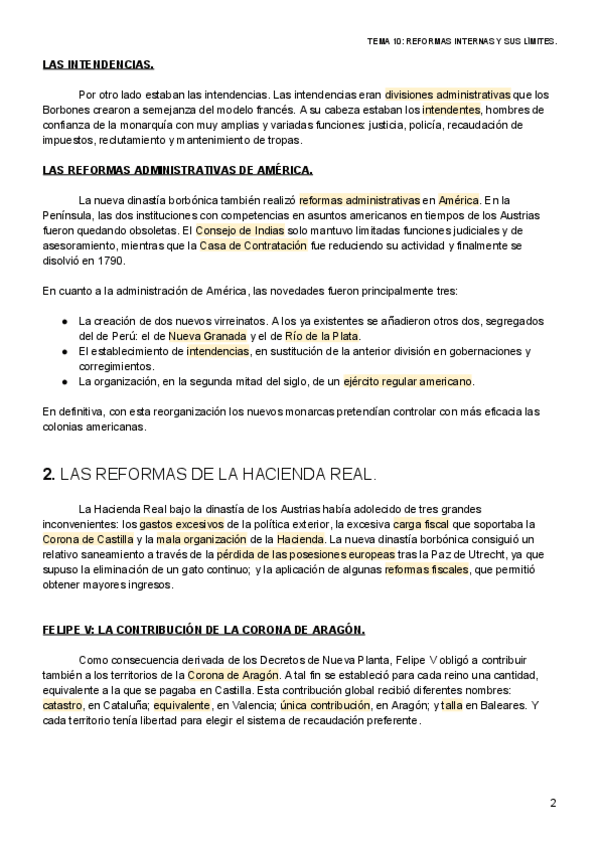 TEMA 10: REFORMAS INTERNAS Y SUS LÍMITES.

LAS INTENDENCIAS.

Por otro lado estaban las intendencias. Las intendencias eran divisiones administrativas que los Borbones crearon a semejanza del modelo francés. A su cabeza estaban los intendentes, hombres de confianza de la monarquía con muy amplias y variadas funciones: justicia, policía, recaudación de impuestos, reclutamiento y mantenimiento de tropas.

LAS REFORMAS ADMINISTRATIVAS DE AMÉRICA.

La nueva dinastía borbónica también realizó reformas administrativas en América. En la Península, las dos instituciones con competencias en asuntos americanos en tiempos de los Austrias fueron quedando obsoletas. El Consejo de Indias solo mantuvo limitadas funciones judiciales y de asesoramiento, mientras que la Casa de Contratación fue reduciendo su actividad y finalmente se disolvió en 1790.

En cuanto a la administración de América, las novedades fueron principalmente tres:

● La creación de dos nuevos virreinatos. A los ya existentes se añadieron otros dos, segregados del de Perú: el de Nueva Granada y el de Río de la Plata.
● El establecimiento de intendencias, en sustitución de la anterior división en gobernaciones y corregimientos.
● La organización, en la segunda mitad del siglo, de un ejército regular americano.

En definitiva, con esta reorganización los nuevos monarcas pretendían controlar con más eficacia las colonias americanas.

2. LAS REFORMAS DE LA HACIENDA REAL.

La Hacienda Real bajo la dinastía de los Austrias había adolecido de tres grandes inconvenientes: los gastos excesivos de la política exterior, la excesiva carga fiscal que soportaba la Corona de Castilla y la mala organización de la Hacienda. La nueva dinastía borbónica consiguió un relativo saneamiento a través de la pérdida de las posesiones europeas tras la Paz de Utrecht, ya que supuso la eliminación de un gato continuo; y la aplicación de algunas reformas fiscales, que permitió obtener mayores ingresos.

FELIPE V: LA CONTRIBUCIÓN DE LA CORONA DE ARAGÓN.

Como consecuencia derivada de los Decretos de Nueva Planta, Felipe V obligó a contribuir también a los territorios de la Corona de Aragón. A tal fin se estableció para cada reino una cantidad, equivalente a la que se pagaba en Castilla. Esta contribución global recibió diferentes nombres: catastro, en Cataluña; equivalente, en Valencia; única contribución, en Aragón; y talla en Baleares. Y cada territorio tenía libertad para elegir el sistema de recaudación preferente.

2